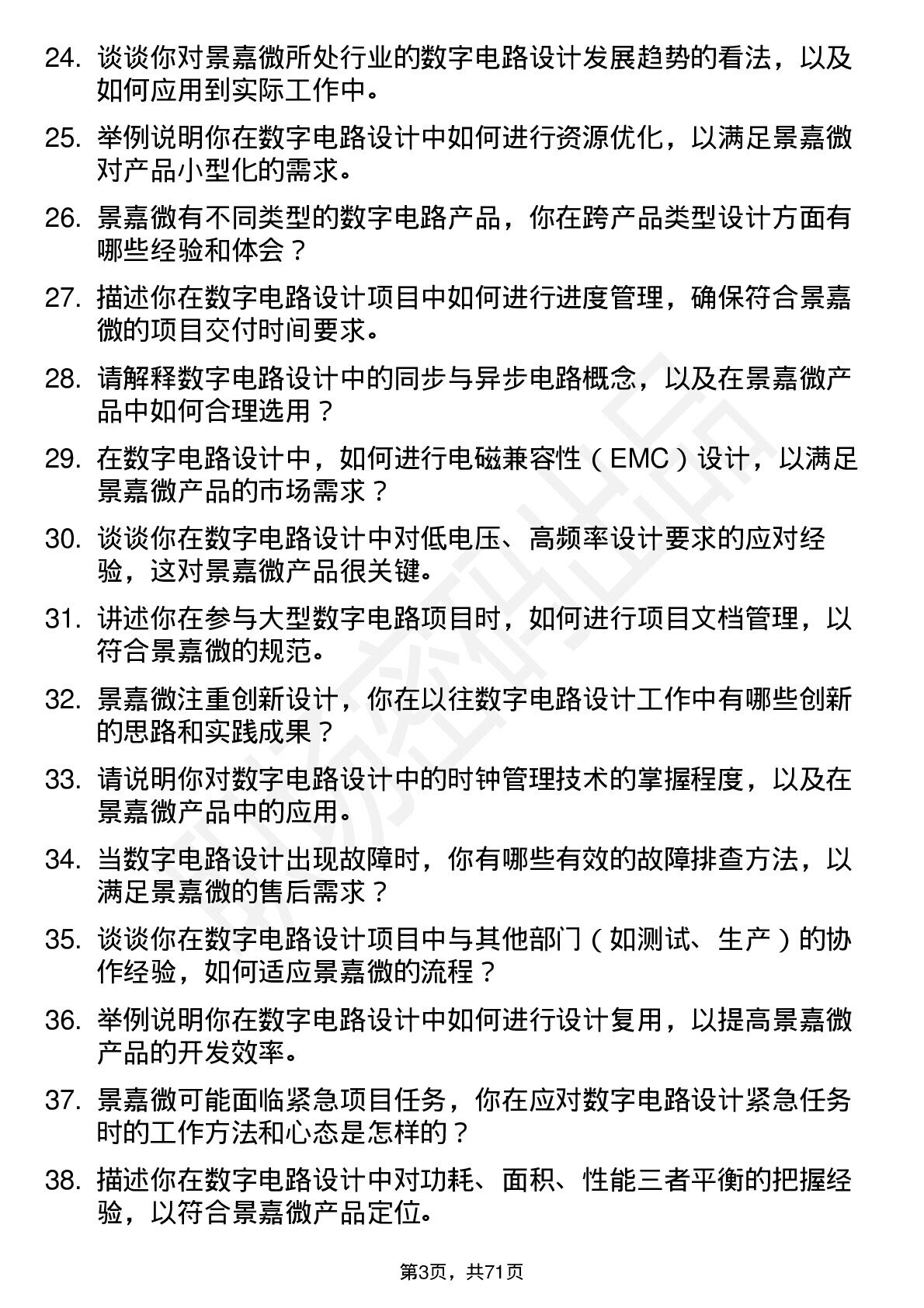 24. 谈谈你对景嘉微所处行业的数字电路设计发展趋势的看法，以及如何应用到实际工作中。

25. 举例说明你在数字电路设计中如何进行资源优化，以满足景嘉微对产品小型化的需求。

26. 景嘉微有不同类型的数字电路产品，你在跨产品类型设计方面有哪些经验和体会？

27. 描述你在数字电路设计项目中如何进行进度管理，确保符合景嘉微的项目交付时间要求。

28. 请解释数字电路设计中的同步与异步电路概念，以及在景嘉微产品中如何合理选用？

29. 在数字电路设计中，如何进行电磁兼容性（EMC）设计，以满足景嘉微产品的市场需求？

30. 谈谈你在数字电路设计中对低电压、高频率设计要求的应对经验，这对景嘉微产品很关键。

31. 讲述你在参与大型数字电路项目时，如何进行项目文档管理，以符合景嘉微的规范。

32. 景嘉微注重创新设计，你在以往数字电路设计工作中有哪些创新的思路和实践成果？

33. 请说明你对数字电路设计中的时钟管理技术的掌握程度，以及在景嘉微产品中的应用。

34. 当数字电路设计出现故障时，你有哪些有效的故障排查方法，以满足景嘉微的售后需求？

35. 谈谈你在数字电路设计项目中与其他部门（如测试、生产）的协作经验，如何适应景嘉微的流程？

36. 举例说明你在数字电路设计中如何进行设计复用，以提高景嘉微产品的开发效率。

37. 景嘉微可能面临紧急项目任务，你在应对数字电路设计紧急任务时的工作方法和心态是怎样的？

38. 描述你在数字电路设计中对功耗、面积、性能三者平衡的把握经验，以符合景嘉微产品定位。

第3页，共71页